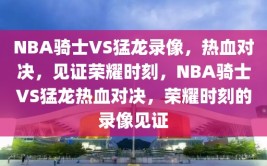 NBA骑士VS猛龙录像，热血对决，见证荣耀时刻，NBA骑士VS猛龙热血对决，荣耀时刻的录像见证